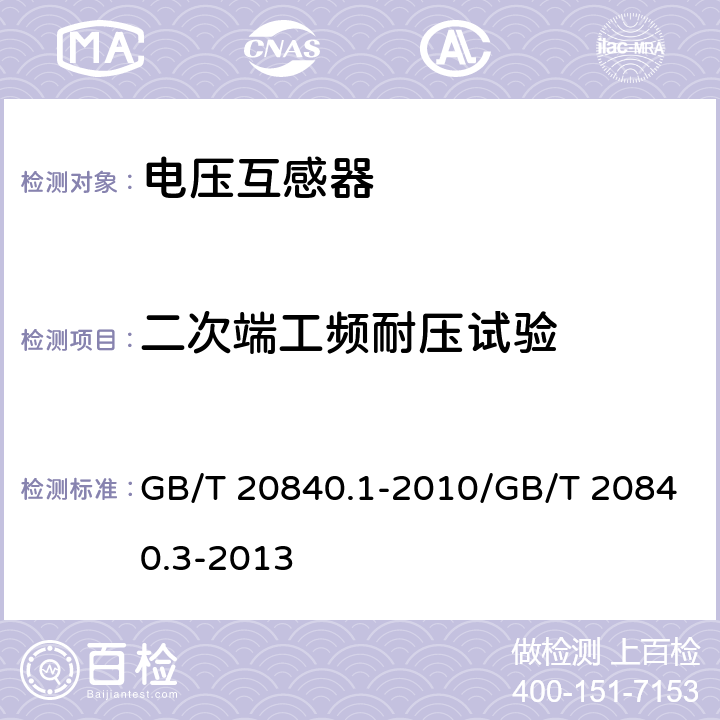 MA CNAS AC ilac-MRA

检测对象： 电压互感器

检测项目： 二次端工频耐压试验

检测标准： GB/T 20840.1-2010/GB/T 20840.3-2013

百检
Baijiantest.com

做检测 上百检
400-151-7153